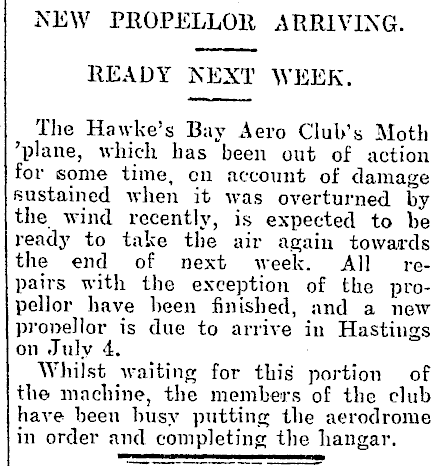 NEW PROPELLOR ARRIVING.

READY NEXT WEEK.

The Hawke's Bay Aero Club's Moth 'plane, which has been out of action for some time, on account of damage sustained when it was overturned by the wind recently, is expected to be ready to take the air again towards the end of next week. All repairs with the exception of the propellor have been finished, and a new propellor is due to arrive in Hastings on July 4.

Whilst waiting for this portion of the machine, the members of the club have been busy putting the aerodrome in order and completing the hangar.